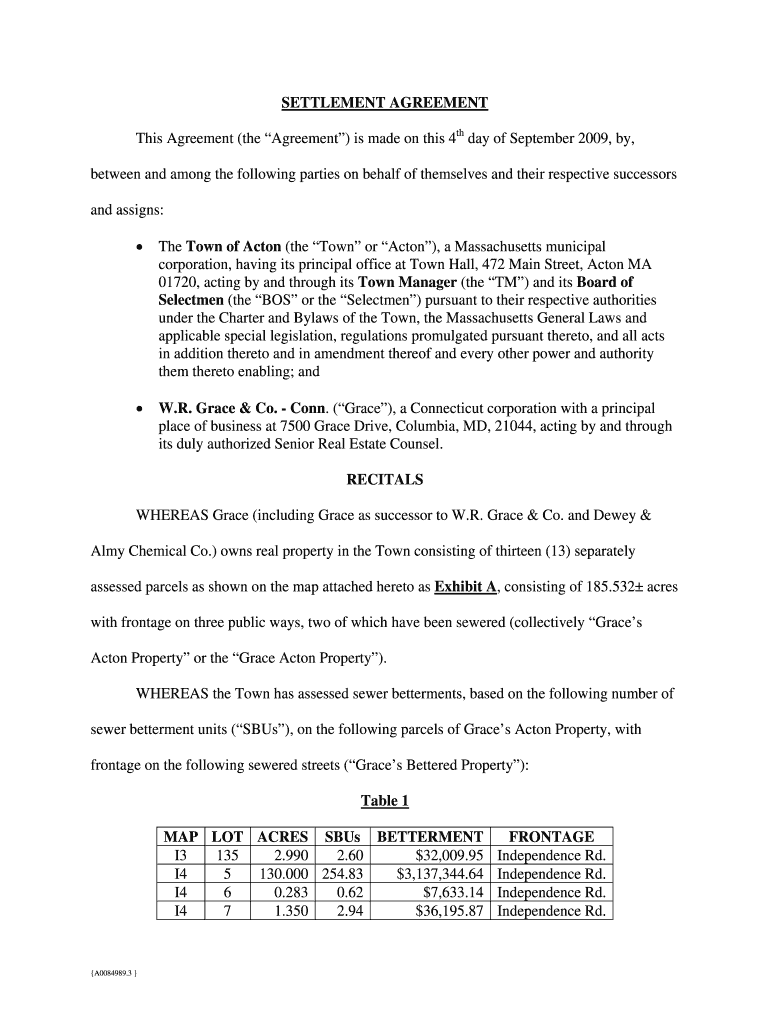 SETTLEMENT AGREEMENT

This Agreement (the “Agreement”) is made on this $4^{th}$ day of September 2009, by, between and among the following parties on behalf of themselves and their respective successors and assigns:

• The Town of Acton (the “Town” or “Acton”), a Massachusetts municipal corporation, having its principal office at Town Hall, 472 Main Street, Acton MA 01720, acting by and through its Town Manager (the “TM”) and its Board of Selectmen (the “BOS” or the “Selectmen”) pursuant to their respective authorities under the Charter and Bylaws of the Town, the Massachusetts General Laws and applicable special legislation, regulations promulgated pursuant thereto, and all acts in addition thereto and in amendment thereof and every other power and authority them thereto enabling; and

• W.R. Grace & Co. - Conn. (“Grace”), a Connecticut corporation with a principal place of business at 7500 Grace Drive, Columbia, MD, 21044, acting by and through its duly authorized Senior Real Estate Counsel.

RECITALS

WHEREAS Grace (including Grace as successor to W.R. Grace & Co. and Dewey & Almy Chemical Co.) owns real property in the Town consisting of thirteen (13) separately assessed parcels as shown on the map attached hereto as Exhibit A, consisting of 185.532± acres with frontage on three public ways, two of which have been sewered (collectively “Grace’s Acton Property” or the “Grace Acton Property”).

WHEREAS the Town has assessed sewer betterments, based on the following number of sewer betterment units (“SBUs”), on the following parcels of Grace’s Acton Property, with frontage on the following sewered streets (“Grace’s Bettered Property”):

Table 1

| MAP | LOT | ACRES | SBUs | BETTERMENT | FRONTAGE |
|---|---|---|---|---|---|
| I3 | 135 | 2.990 | 2.60 | $32,009.95 | Independence Rd. |
| I4 | 5 | 130.000 | 254.83 | $3,137,344.64 | Independence Rd. |
| I4 | 6 | 0.283 | 0.62 | $7,633.14 | Independence Rd. |
| I4 | 7 | 1.350 | 2.94 | $36,195.87 | Independence Rd. |

{A0084989.3 }